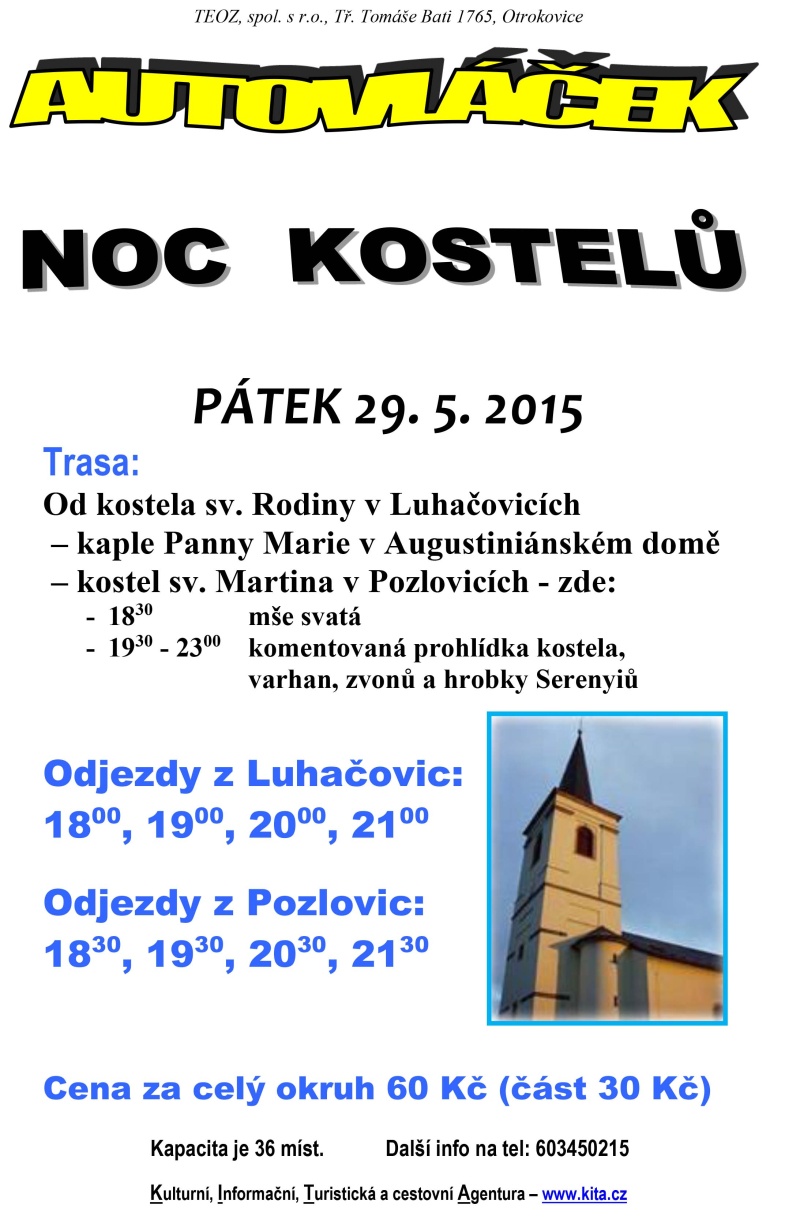 TEOZ, spol. s r.o., Tř. Tomáše Bati 1765, Otrokovice

AUTOVLÁČEK

NOC KOSTELŮ

PÁTEK 29. 5. 2015

Trasa:
Od kostela sv. Rodiny v Luhačovicích
– kaple Panny Marie v Augustiniánském domě
– kostel sv. Martina v Pozlovicích - zde:
- $18^{30}$ mše svatá
- $19^{30}$ - $23^{00}$ komentovaná prohlídka kostela, varhan, zvonů a hrobky Serenyiů

Odjezdy z Luhačovic:
$18^{00}$, $19^{00}$, $20^{00}$, $21^{00}$

Odjezdy z Pozlovic:
$18^{30}$, $19^{30}$, $20^{30}$, $21^{30}$

Cena za celý okruh 60 Kč (část 30 Kč)

Kapacita je 36 míst. Další info na tel: 603450215

Kulturní, Informační, Turistická a cestovní Agentura – www.kita.cz